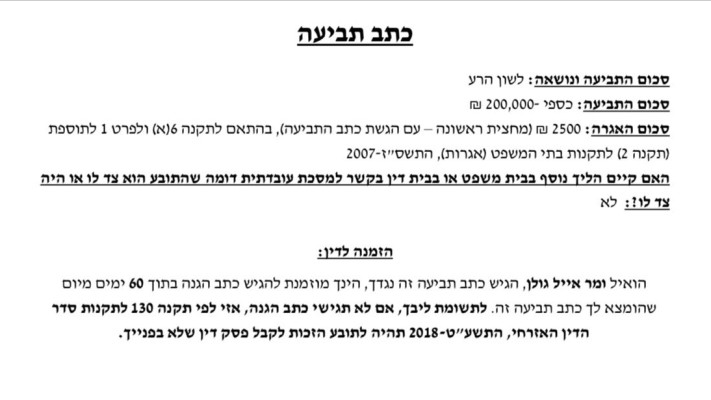 כתב תביעה

סכום התביעה ונושאה: לשון הרע

סכום התביעה: כספי -200,000 ₪

סכום האגרה: 2500 ₪ (מחצית ראשונה – עם הגשת כתב התביעה), בהתאם לתקנה 6(א) ולפרט 1 לתוספת (תקנה 2) לתקנות בתי המשפט (אגרות), התשס״ז-2007

האם קיים הליך נוסף בבית משפט או בבית דין בקשר למסכת עובדתית דומה שהתובע הוא צד לו או היה צד לו?: לא

הזמנה לדין:

הואיל ומר אייל גולן, הגיש כתב תביעה זה נגדך, הינך מוזמנת להגיש כתב הגנה בתוך 60 ימים מיום שהומצא לך כתב תביעה זה. לתשומת ליבך, אם לא תגישי כתב הגנה, אזי לפי תקנה 130 לתקנות סדר הדין האזרחי, התשע״ט-2018 תהיה לתובע הזכות לקבל פסק דין שלא בפנייך.